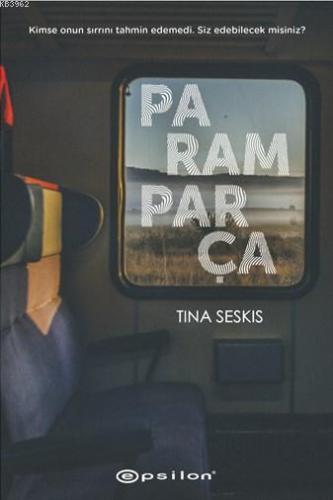 KB3962

Kimse onun sırrını tahmin edemedi. Siz edebilecek misiniz?

PA
RAM
PAR
ÇA

TINA SESKIS

epsilon